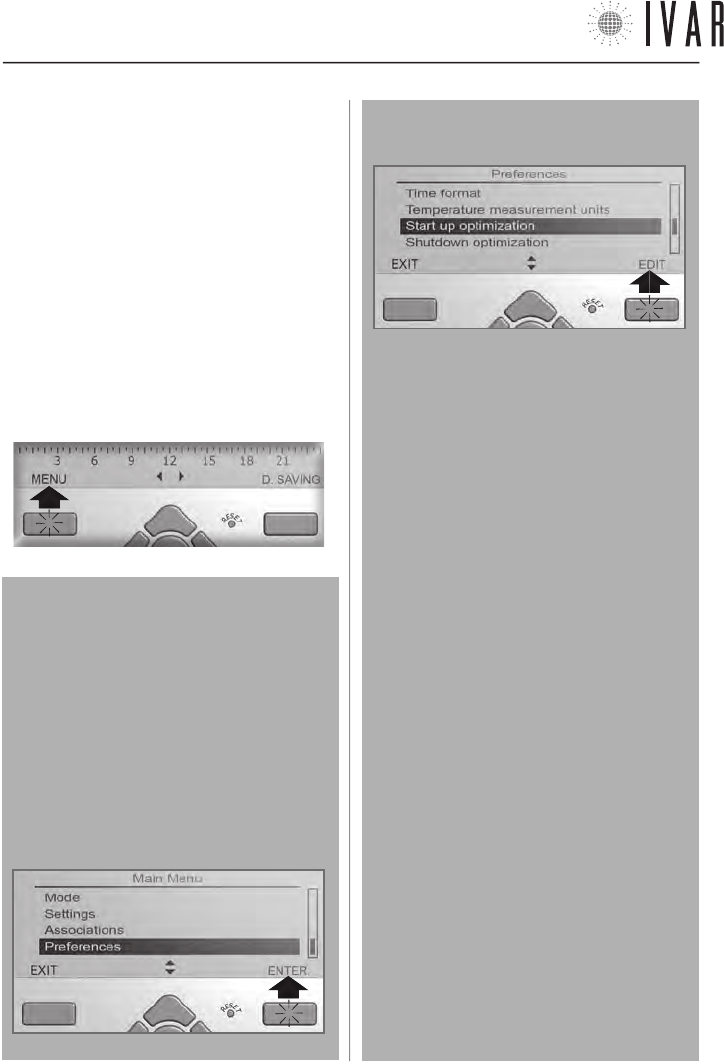 IVAR

3 6 9 12 15 18 21
MENU D. SAVING
RESET

Main Menu
Mode
Settings
Associations
Preferences
EXIT ENTER
RESET

Preferences
Time format
Temperature measurement units
Start up optimization
Shutdown optimization
EXIT EDIT
RESET